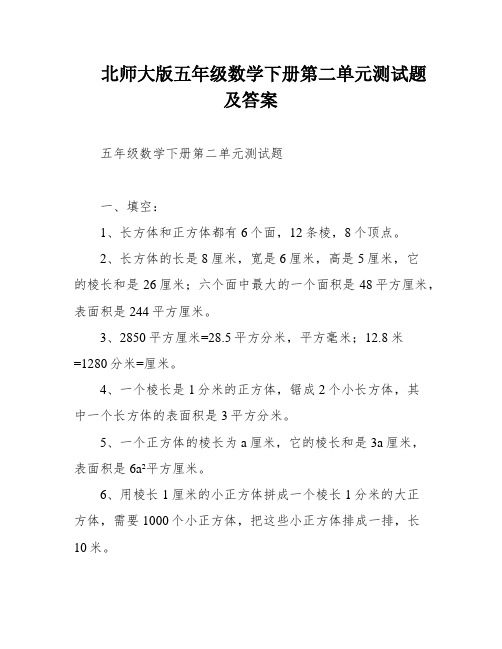 北师大版五年级数学下册第二单元测试题及答案

五年级数学下册第二单元测试题

一、填空：

1、长方体和正方体都有6个面，12条棱，8个顶点。

2、长方体的长是8厘米，宽是6厘米，高是5厘米，它的棱长和是26厘米；六个面中最大的一个面积是48平方厘米，表面积是244平方厘米。

3、2850平方厘米=28.5平方分米，平方毫米；12.8米=1280分米=厘米。

4、一个棱长是1分米的正方体，锯成2个小长方体，其中一个长方体的表面积是3平方分米。

5、一个正方体的棱长为a厘米，它的棱长和是3a厘米，表面积是$6a^2$平方厘米。

6、用棱长1厘米的小正方体拼成一个棱长1分米的大正方体，需要1000个小正方体，把这些小正方体排成一排，长10米。